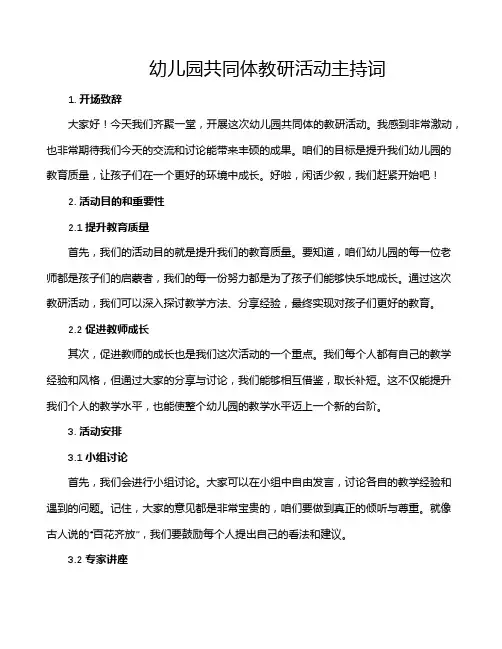 幼儿园共同体教研活动主持词

1. 开场致辞

大家好！今天我们齐聚一堂，开展这次幼儿园共同体的教研活动。我感到非常激动，也非常期待我们今天的交流和讨论能带来丰硕的成果。咱们的目标是提升我们幼儿园的教育质量，让孩子们在一个更好的环境中成长。好啦，闲话少叙，我们赶紧开始吧！

2. 活动目的和重要性

2.1 提升教育质量

首先，我们的活动目的就是提升我们的教育质量。要知道，咱们幼儿园的每一位老师都是孩子们的启蒙者，我们的每一份努力都是为了孩子们能够快乐地成长。通过这次教研活动，我们可以深入探讨教学方法、分享经验，最终实现对孩子们更好的教育。

2.2 促进教师成长

其次，促进教师的成长也是我们这次活动的一个重点。我们每个人都有自己的教学经验和风格，但通过大家的分享与讨论，我们能够相互借鉴，取长补短。这不仅能提升我们个人的教学水平，也能使整个幼儿园的教学水平迈上一个新的台阶。

3. 活动安排

3.1 小组讨论

首先，我们会进行小组讨论。大家可以在小组中自由发言，讨论各自的教学经验和遇到的问题。记住，大家的意见都是非常宝贵的，咱们要做到真正的倾听与尊重。就像古人说的"百花齐放"，我们要鼓励每个人提出自己的看法和建议。

3.2 专家讲座